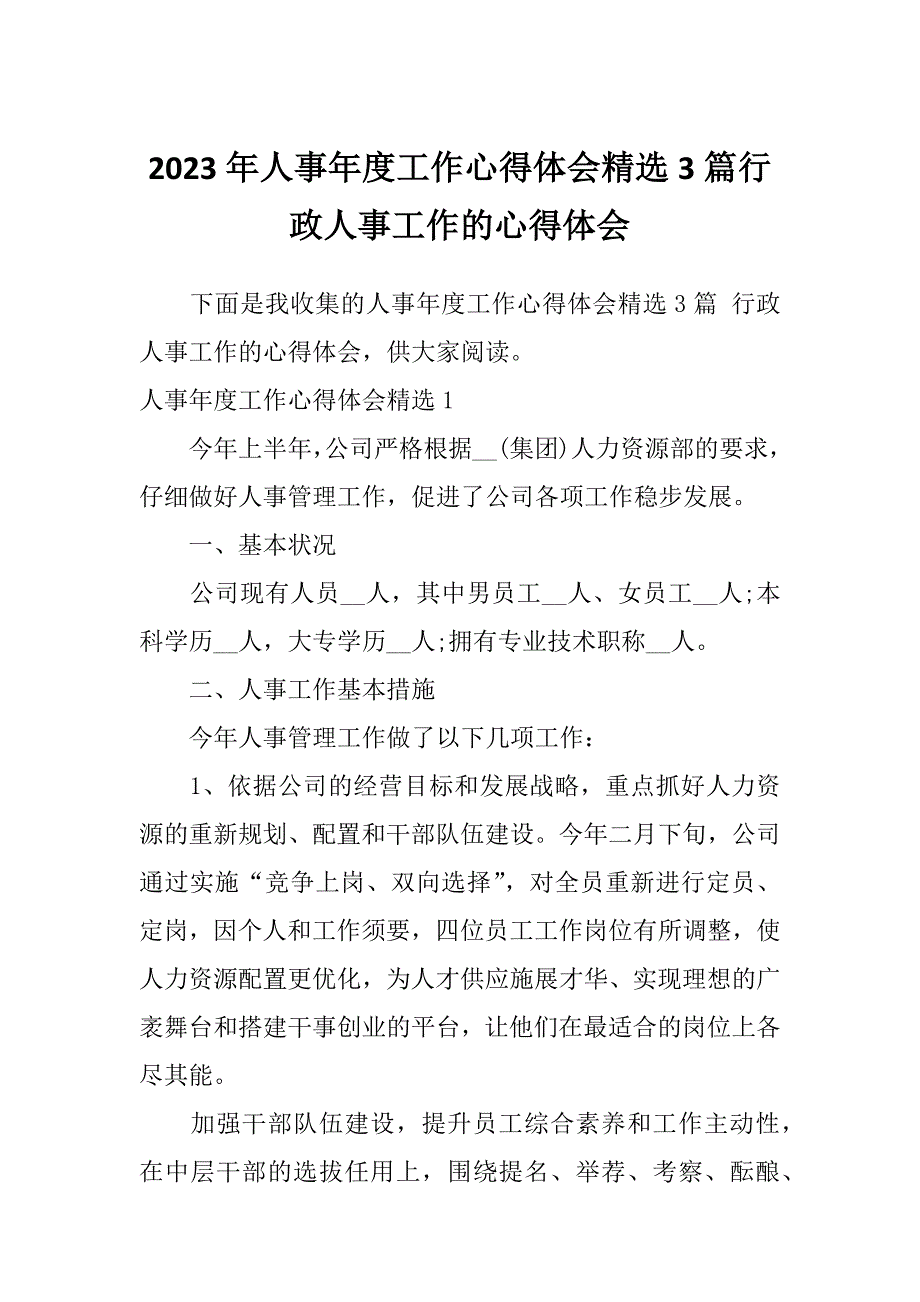 2023年人事年度工作心得体会精选3篇行政人事工作的心得体会

下面是我收集的人事年度工作心得体会精选3篇 行政人事工作的心得体会，供大家阅读。

人事年度工作心得体会精选1

今年上半年,公司严格根据__(集团)人力资源部的要求，仔细做好人事管理工作，促进了公司各项工作稳步发展。

一、基本状况

公司现有人员__人，其中男员工__人、女员工__人;本科学历__人，大专学历__人;拥有专业技术职称__人。

二、人事工作基本措施

今年人事管理工作做了以下几项工作：

1、依据公司的经营目标和发展战略，重点抓好人力资源的重新规划、配置和干部队伍建设。今年二月下旬，公司通过实施“竞争上岗、双向选择”，对全员重新进行定员、定岗，因个人和工作须要，四位员工工作岗位有所调整，使人力资源配置更优化，为人才供应施展才华、实现理想的广袤舞台和搭建干事创业的平台，让他们在最适合的岗位上各尽其能。

加强干部队伍建设，提升员工综合素养和工作主动性，在中层干部的选拔任用上，围绕提名、举荐、考察、酝酿、